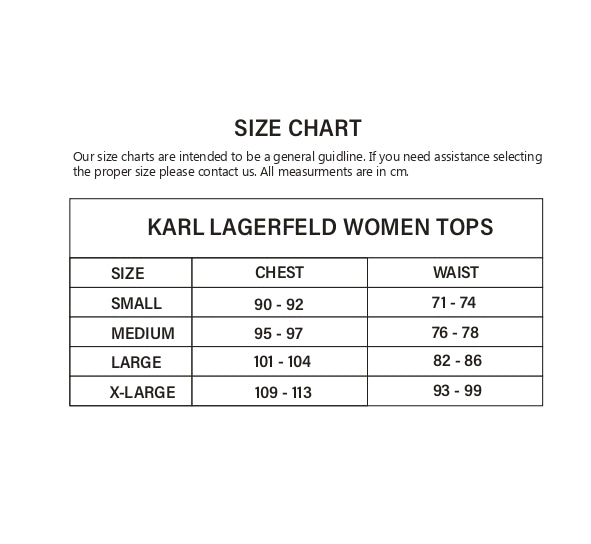 SIZE CHART

Our size charts are intended to be a general guidline. If you need assistance selecting the proper size please contact us. All measurments are in cm.

KARL LAGERFELD WOMEN TOPS

| SIZE | CHEST | WAIST |
|---|---|---|
| SMALL | 90 - 92 | 71 - 74 |
| MEDIUM | 95 - 97 | 76 - 78 |
| LARGE | 101 - 104 | 82 - 86 |
| X-LARGE | 109 - 113 | 93 - 99 |